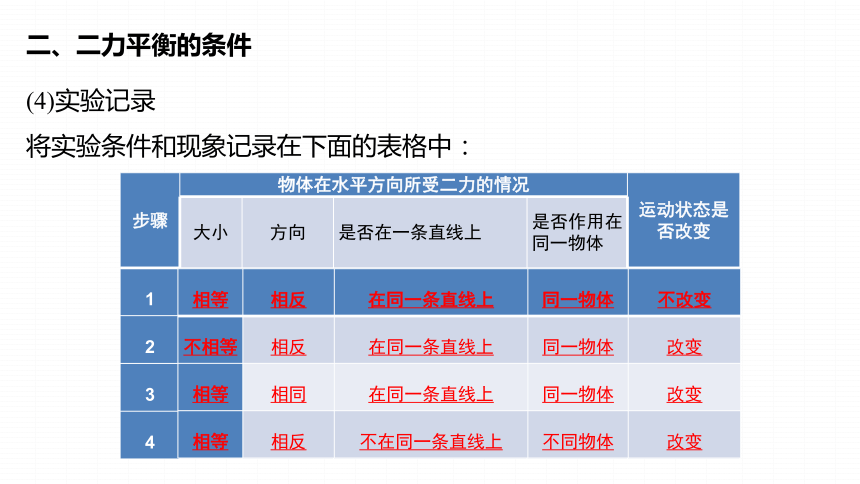 二、二力平衡的条件

(4)实验记录

将实验条件和现象记录在下面的表格中：

| 步骤 | 物体在水平方向所受二力的情况 | | | | 运动状态是否改变 |
|---|---|---|---|---|---|
| | 大小 | 方向 | 是否在一条直线上 | 是否作用在同一物体 | |
| 1 | 相等 | 相反 | 在同一条直线上 | 同一物体 | 不改变 |
| 2 | 不相等 | 相反 | 在同一条直线上 | 同一物体 | 改变 |
| 3 | 相等 | 相同 | 在同一条直线上 | 同一物体 | 改变 |
| 4 | 相等 | 相反 | 不在同一条直线上 | 不同物体 | 改变 |